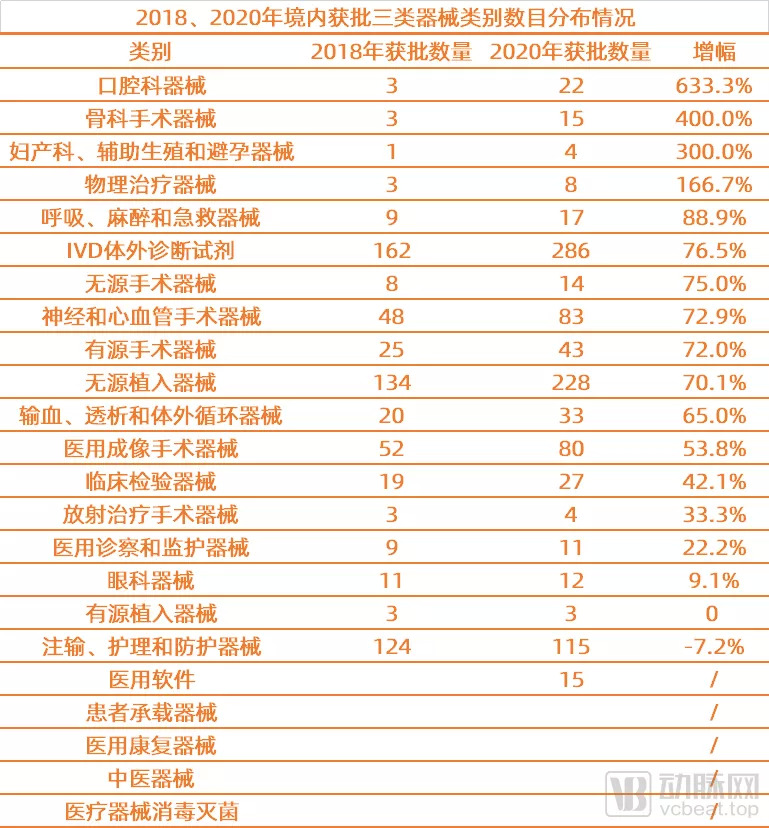 2018、2020年境内获批三类器械类别数目分布情况

| 类别 | 2018年获批数量 | 2020年获批数量 | 增幅 |
|---|---|---|---|
| 口腔科器械 | 3 | 22 | 633.3% |
| 骨科手术器械 | 3 | 15 | 400.0% |
| 妇产科、辅助生殖和避孕器械 | 1 | 4 | 300.0% |
| 物理治疗器械 | 3 | 8 | 166.7% |
| 呼吸、麻醉和急救器械 | 9 | 17 | 88.9% |
| IVD体外诊断试剂 | 162 | 286 | 76.5% |
| 无源手术器械 | 8 | 14 | 75.0% |
| 神经和心血管手术器械 | 48 | 83 | 72.9% |
| 有源手术器械 | 25 | 43 | 72.0% |
| 无源植入器械 | 134 | 228 | 70.1% |
| 输血、透析和体外循环器械 | 20 | 33 | 65.0% |
| 医用成像手术器械 | 52 | 80 | 53.8% |
| 临床检验器械 | 19 | 27 | 42.1% |
| 放射治疗手术器械 | 3 | 4 | 33.3% |
| 医用诊察和监护器械 | 9 | 11 | 22.2% |
| 眼科器械 | 11 | 12 | 9.1% |
| 有源植入器械 | 3 | 3 | 0 |
| 注输、护理和防护器械 | 124 | 115 | -7.2% |
| 医用软件 |  | 15 | / |
| 患者承载器械 |  |  | / |
| 医用康复器械 |  |  | / |
| 中医器械 |  |  | / |
| 医疗器械消毒灭菌 |  |  | / |

动脉网
vcbeat.top